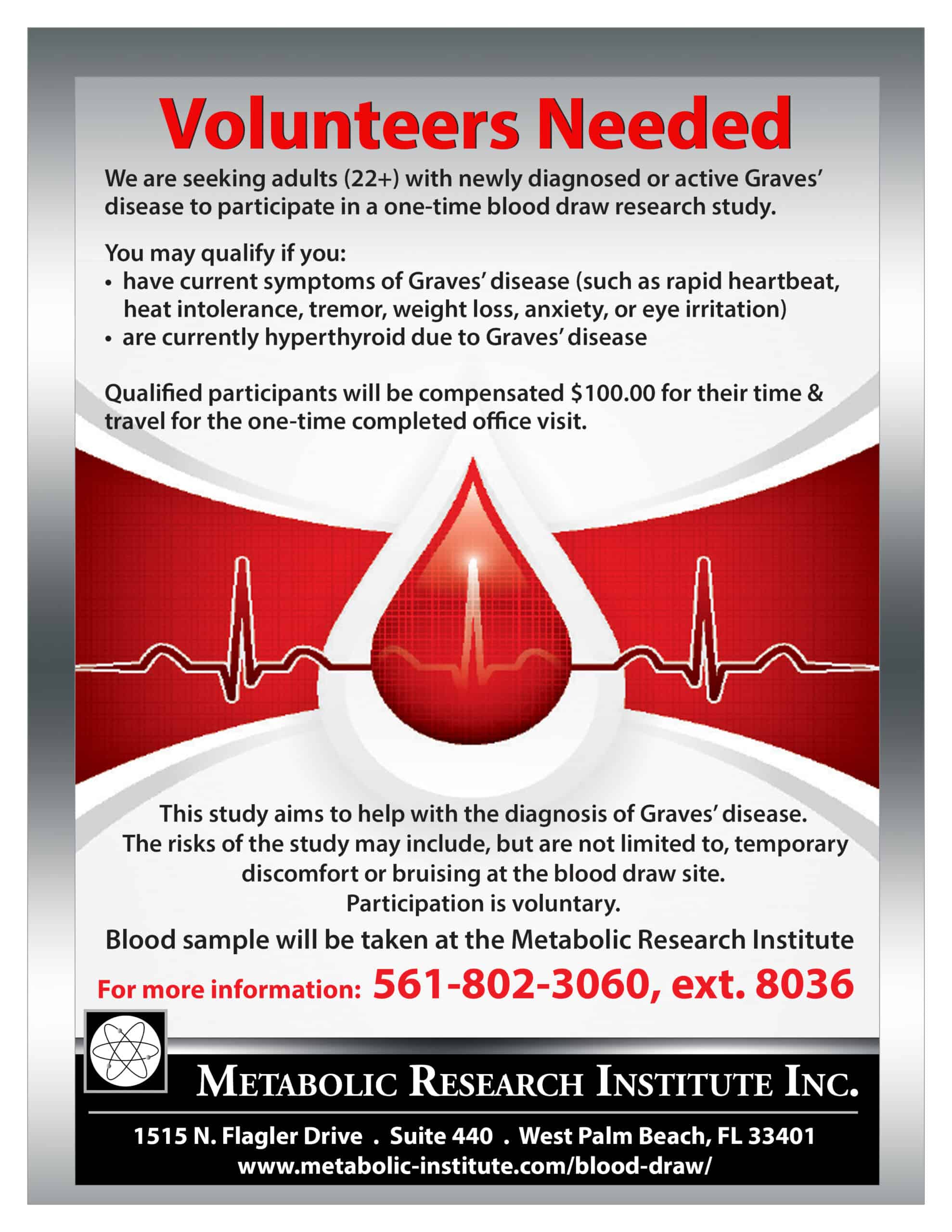 Volunteers Needed

We are seeking adults (22+) with newly diagnosed or active Graves' disease to participate in a one-time blood draw research study.

You may qualify if you:
• have current symptoms of Graves' disease (such as rapid heartbeat, heat intolerance, tremor, weight loss, anxiety, or eye irritation)
• are currently hyperthyroid due to Graves' disease

Qualified participants will be compensated \$100.00 for their time & travel for the one-time completed office visit.

This study aims to help with the diagnosis of Graves' disease. The risks of the study may include, but are not limited to, temporary discomfort or bruising at the blood draw site. Participation is voluntary.

Blood sample will be taken at the Metabolic Research Institute

For more information: 561-802-3060, ext. 8036

METABOLIC RESEARCH INSTITUTE INC.

1515 N. Flagler Drive . Suite 440 . West Palm Beach, FL 33401
www.metabolic-institute.com/blood-draw/